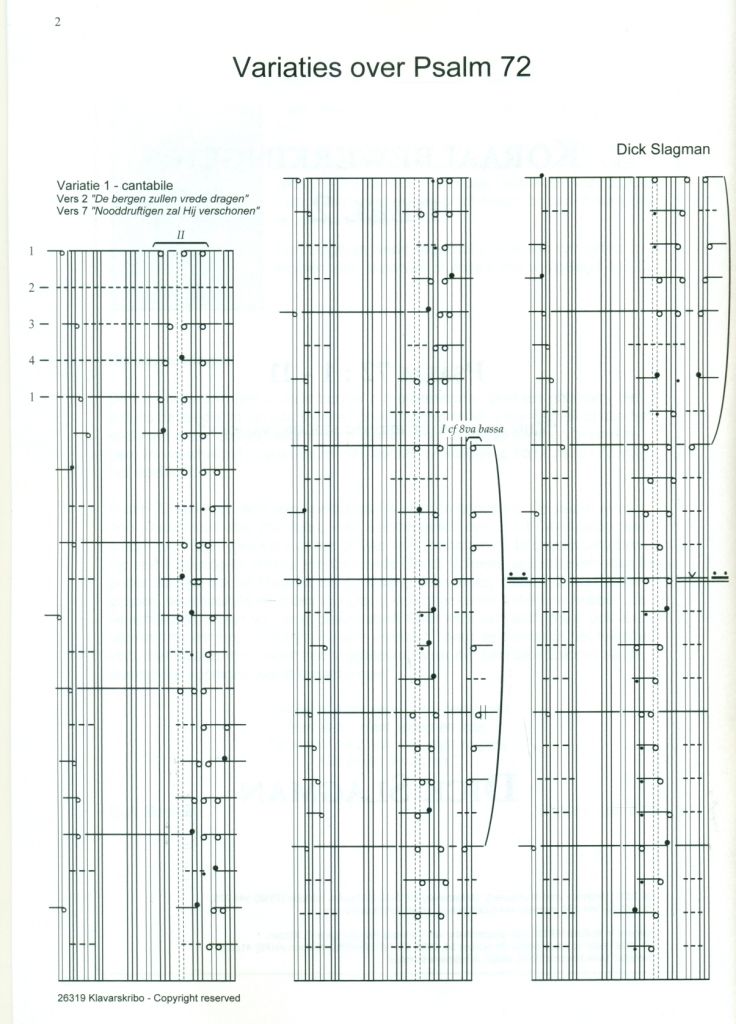 2

Variaties over Psalm 72

Dick Slagman

Variatie 1 - cantabile
Vers 2 "De bergen zullen vrede dragen"
Vers 7 "Nooddruftigen zal Hij verschonen"

II

1
2
3
4
1

I cf 8va bassa

26319 Klavarskribo - Copyright reserved